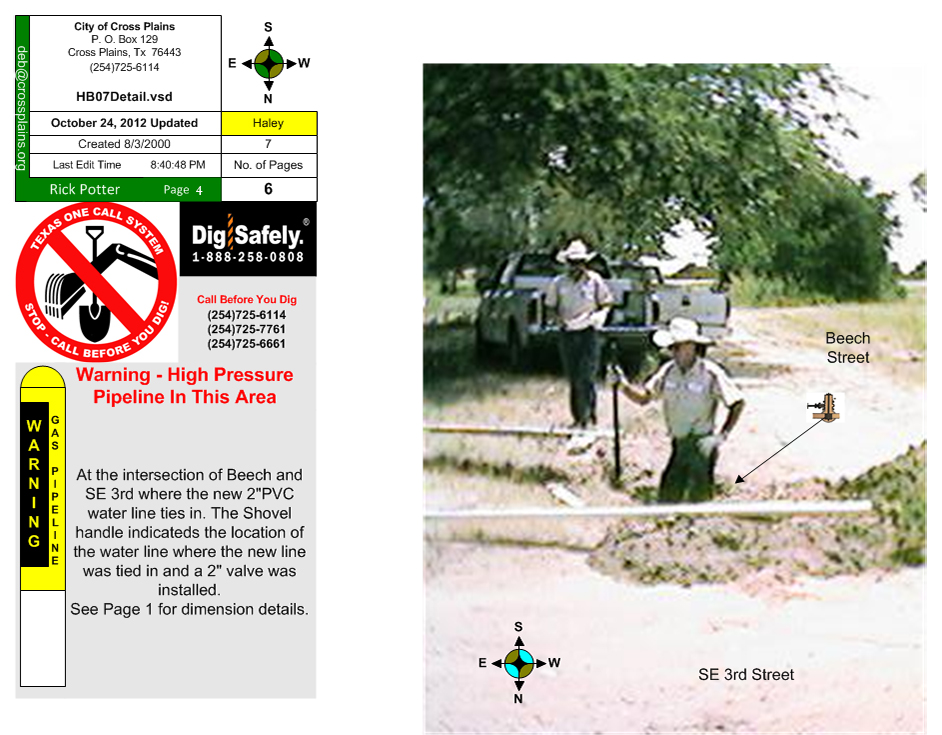 deb@crossplains.org

City of Cross Plains
P. O. Box 129
Cross Plains, Tx 76443
(254)725-6114

HB07Detail.vsd

S
E W
N

| October 24, 2012 Updated | Haley |
|---|---|
| Created 8/3/2000 | 7 |
| Last Edit Time 8:40:48 PM | No. of Pages |
| Rick Potter Page 4 | 6 |

TEXAS ONE CALL SYSTEM
STOP - CALL BEFORE YOU DIG!

Dig Safely.®
1-888-258-0808

Call Before You Dig
(254)725-6114
(254)725-7761
(254)725-6661

WARNING
GAS PIPELINE

Warning - High Pressure Pipeline In This Area

At the intersection of Beech and SE 3rd where the new 2"PVC water line ties in. The Shovel handle indicateds the location of the water line where the new line was tied in and a 2" valve was installed.
See Page 1 for dimension details.

Beech Street

S
E W
N

SE 3rd Street